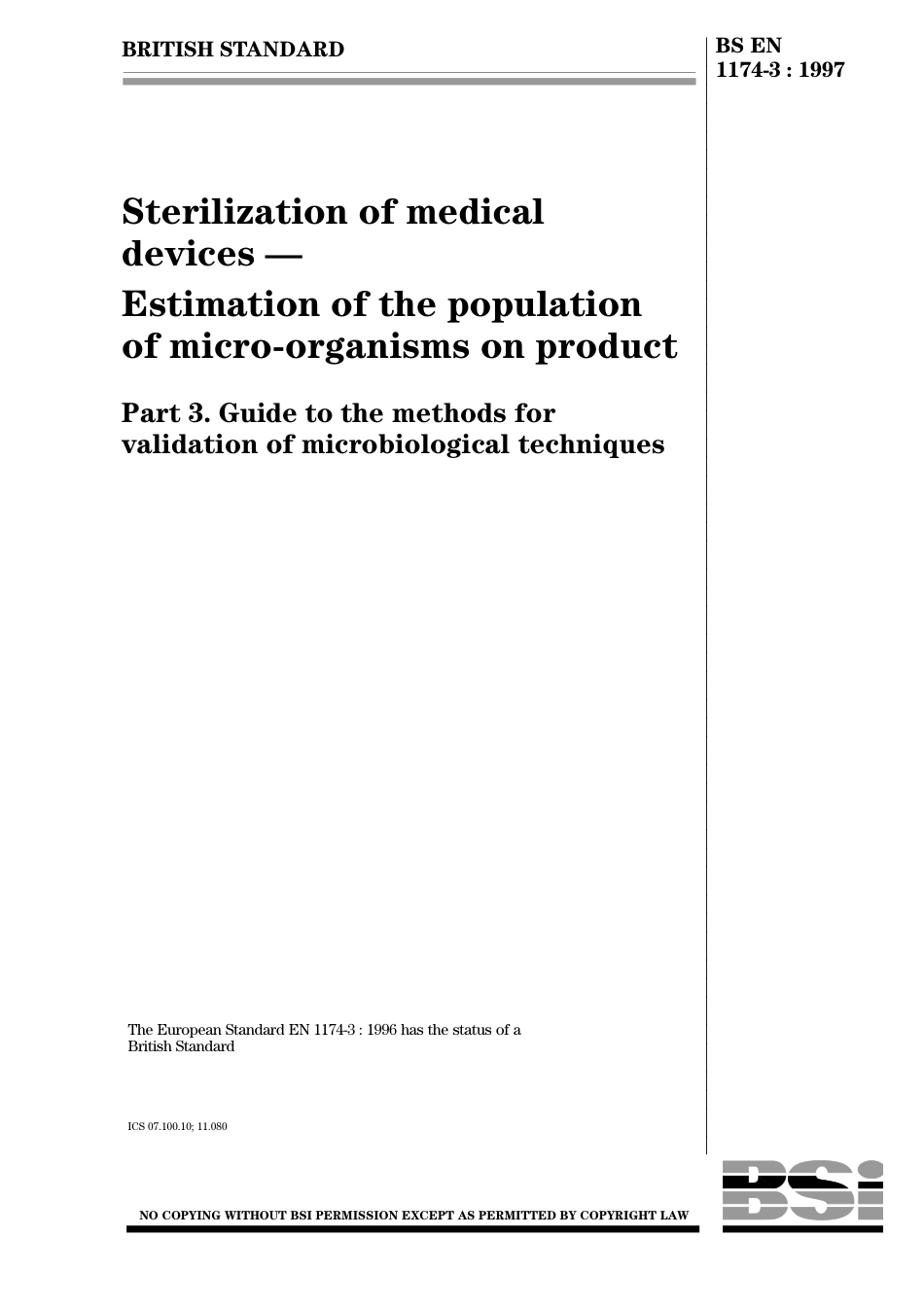 BRITISH STANDARD

BS EN 1174-3 : 1997

Sterilization of medical devices —

Estimation of the population of micro-organisms on product

Part 3. Guide to the methods for validation of microbiological techniques

The European Standard EN 1174-3 : 1996 has the status of a British Standard

ICS 07.100.10; 11.080

NO COPYING WITHOUT BSI PERMISSION EXCEPT AS PERMITTED BY COPYRIGHT LAW

BSI